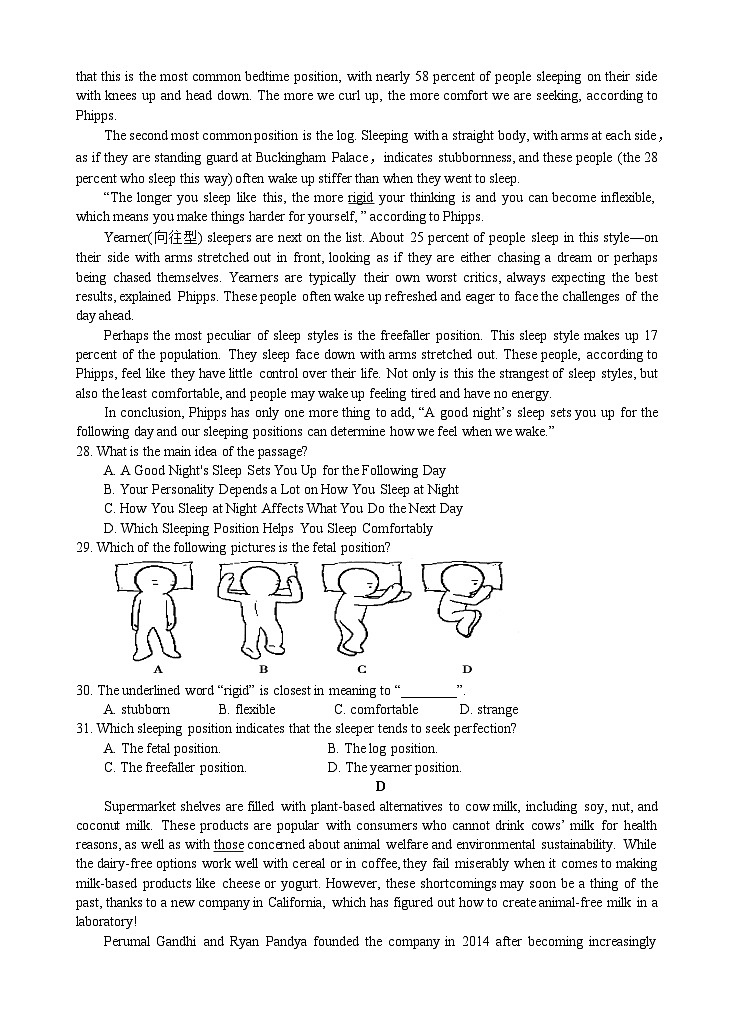 that this is the most common bedtime position, with nearly 58 percent of people sleeping on their side with knees up and head down. The more we curl up, the more comfort we are seeking, according to Phipps.

The second most common position is the log. Sleeping with a straight body, with arms at each side， as if they are standing guard at Buckingham Palace， indicates stubbornness, and these people (the 28 percent who sleep this way) often wake up stiffer than when they went to sleep.

"The longer you sleep like this, the more rigid your thinking is and you can become inflexible, which means you make things harder for yourself, " according to Phipps.

Yearner(向往型) sleepers are next on the list. About 25 percent of people sleep in this style—on their side with arms stretched out in front, looking as if they are either chasing a dream or perhaps being chased themselves. Yearners are typically their own worst critics, always expecting the best results, explained Phipps. These people often wake up refreshed and eager to face the challenges of the day ahead.

Perhaps the most peculiar of sleep styles is the freefaller position. This sleep style makes up 17 percent of the population. They sleep face down with arms stretched out. These people, according to Phipps, feel like they have little control over their life. Not only is this the strangest of sleep styles, but also the least comfortable, and people may wake up feeling tired and have no energy.

In conclusion, Phipps has only one more thing to add, "A good night's sleep sets you up for the following day and our sleeping positions can determine how we feel when we wake."

28. What is the main idea of the passage?
A. A Good Night's Sleep Sets You Up for the Following Day
B. Your Personality Depends a Lot on How You Sleep at Night
C. How You Sleep at Night Affects What You Do the Next Day
D. Which Sleeping Position Helps You Sleep Comfortably

29. Which of the following pictures is the fetal position?
A B C D

30. The underlined word "rigid" is closest in meaning to "________".
A. stubborn B. flexible C. comfortable D. strange

31. Which sleeping position indicates that the sleeper tends to seek perfection?
A. The fetal position. B. The log position.
C. The freefaller position. D. The yearner position.

D

Supermarket shelves are filled with plant-based alternatives to cow milk, including soy, nut, and coconut milk. These products are popular with consumers who cannot drink cows' milk for health reasons, as well as with those concerned about animal welfare and environmental sustainability. While the dairy-free options work well with cereal or in coffee, they fail miserably when it comes to making milk-based products like cheese or yogurt. However, these shortcomings may soon be a thing of the past, thanks to a new company in California, which has figured out how to create animal-free milk in a laboratory!

Perumal Gandhi and Ryan Pandya founded the company in 2014 after becoming increasingly